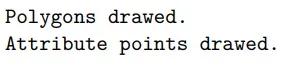 Polygons drawed.
Attribute points drawed.